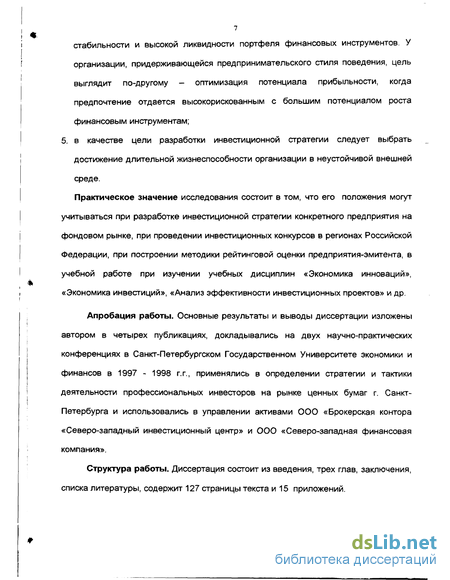 7

стабильности и высокой ликвидности портфеля финансовых инструментов. У организации, придерживающейся предпринимательского стиля поведения, цель выглядит по-другому – оптимизация потенциала прибыльности, когда предпочтение отдается высокорискованным с большим потенциалом роста финансовым инструментам;

5. в качестве цели разработки инвестиционной стратегии следует выбрать достижение длительной жизнеспособности организации в неустойчивой внешней среде.

Практическое значение исследования состоит в том, что его положения могут учитываться при разработке инвестиционной стратегии конкретного предприятия на фондовом рынке, при проведении инвестиционных конкурсов в регионах Российской Федерации, при построении методики рейтинговой оценки предприятия-эмитента, в учебной работе при изучении учебных дисциплин «Экономика инноваций», «Экономика инвестиций», «Анализ эффективности инвестиционных проектов» и др.

Апробация работы. Основные результаты и выводы диссертации изложены автором в четырех публикациях, докладывались на двух научно-практических конференциях в Санкт-Петербургском Государственном Университете экономики и финансов в 1997 - 1998 г.г., применялись в определении стратегии и тактики деятельности профессиональных инвесторов на рынке ценных бумаг г. Санкт-Петербурга и использовались в управлении активами ООО «Брокерская контора «Северо-западный инвестиционный центр» и ООО «Северо-западная финансовая компания».

Структура работы. Диссертация состоит из введения, трех глав, заключения, списка литературы, содержит 127 страницы текста и 15 приложений.

dsLib.net
библиотека диссертаций